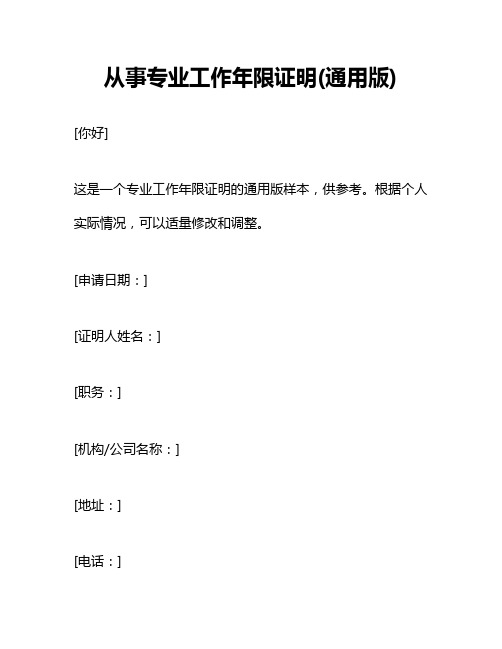 从事专业工作年限证明(通用版)

[你好]

这是一个专业工作年限证明的通用版样本，供参考。根据个人实际情况，可以适量修改和调整。

[申请日期：]

[证明人姓名：]

[职务：]

[机构/公司名称：]

[地址：]

[电话：]